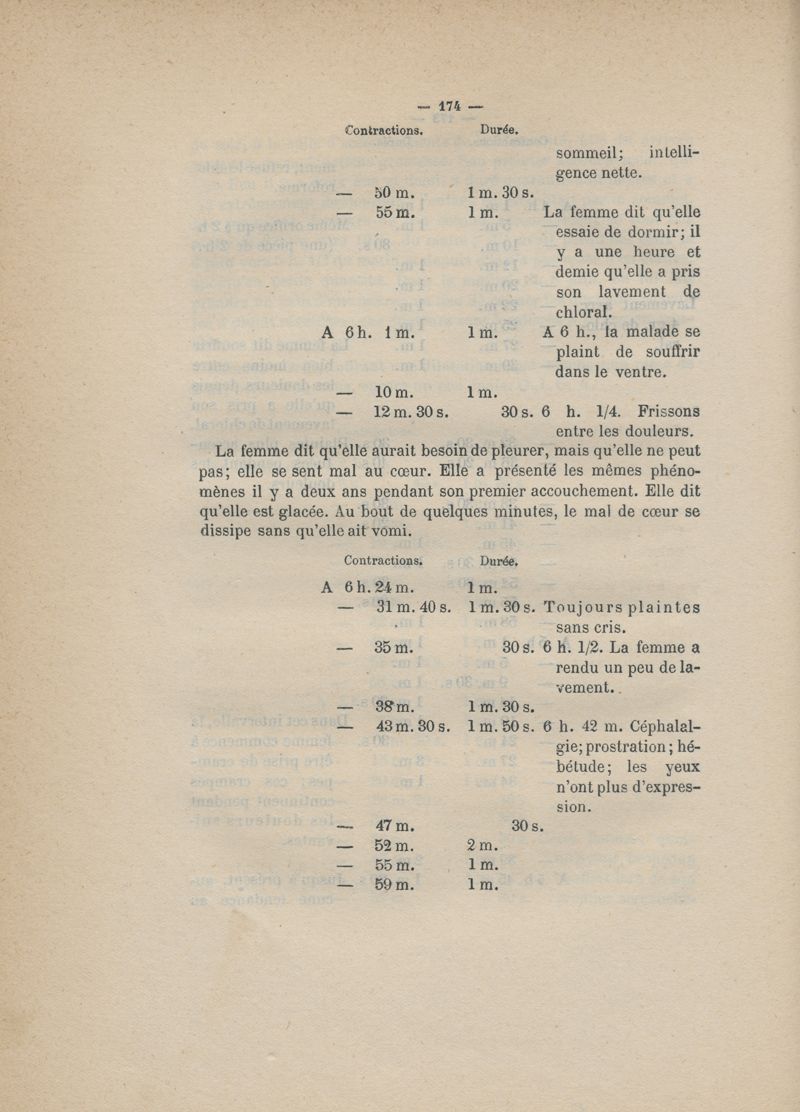 — 174 —

| Contractions. | Durée. | |
|---|---|---|
| | | sommeil; intelligence nette. |
| — 50 m. | 1 m. 30 s. | |
| — 55 m. | 1 m. | La femme dit qu'elle essaie de dormir; il y a une heure et demie qu'elle a pris son lavement de chloral. |
| A 6 h. 1 m. | 1 m. | A 6 h., la malade se plaint de souffrir dans le ventre. |
| — 10 m. | 1 m. | |
| — 12 m. 30 s. | 30 s. | 6 h. 1/4. Frissons entre les douleurs. |

La femme dit qu'elle aurait besoin de pleurer, mais qu'elle ne peut pas; elle se sent mal au cœur. Elle a présenté les mêmes phénomènes il y a deux ans pendant son premier accouchement. Elle dit qu'elle est glacée. Au bout de quelques minutes, le mal de cœur se dissipe sans qu'elle ait vomi.

| Contractions. | Durée. | |
|---|---|---|
| A 6 h. 24 m. | 1 m. | |
| — 31 m. 40 s. | 1 m. 30 s. | Toujours plaintes sans cris. |
| — 35 m. | 30 s. | 6 h. 1/2. La femme a rendu un peu de lavement. |
| — 38 m. | 1 m. 30 s. | |
| — 43 m. 30 s. | 1 m. 50 s. | 6 h. 42 m. Céphalalgie; prostration; hébétude; les yeux n'ont plus d'expression. |
| — 47 m. | 30 s. | |
| — 52 m. | 2 m. | |
| — 55 m. | 1 m. | |
| — 59 m. | 1 m. | |